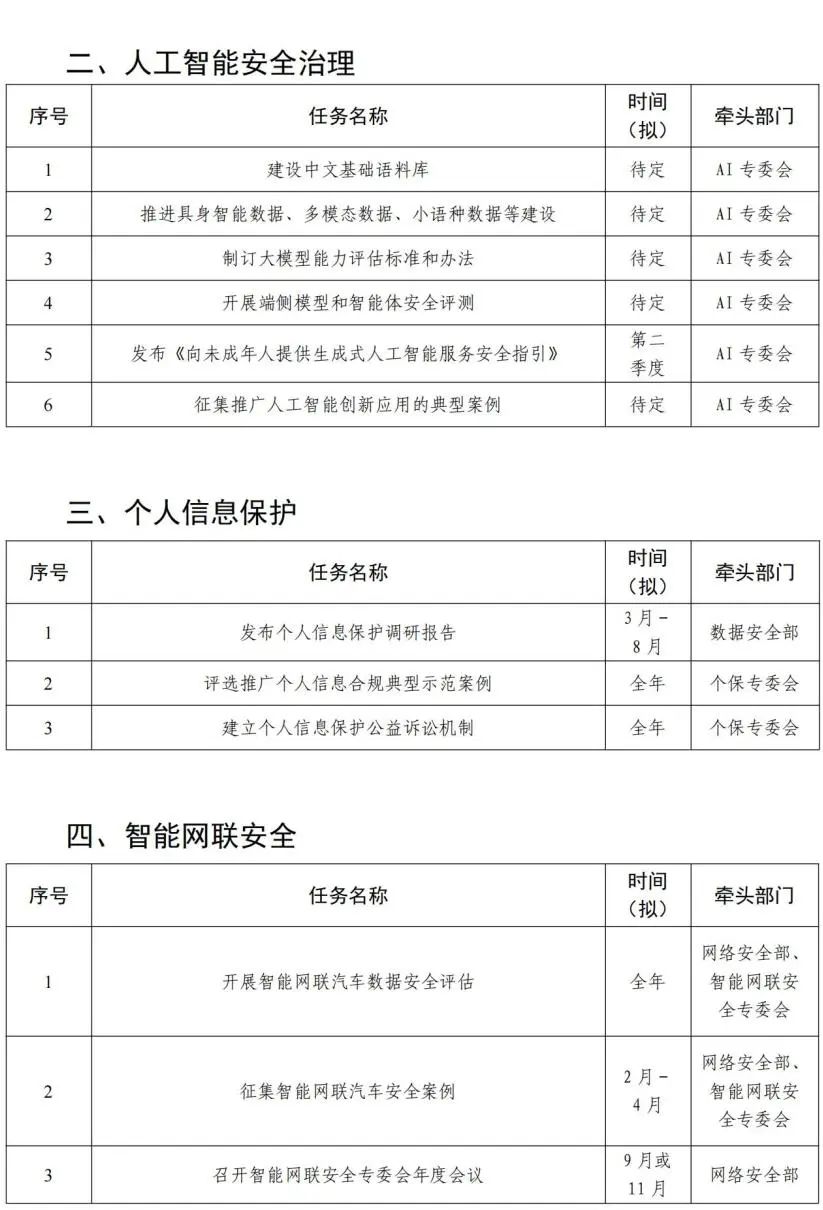 二、人工智能安全治理

| 序号 | 任务名称 | 时间（拟） | 牵头部门 |
|---|---|---|---|
| 1 | 建设中文基础语料库 | 待定 | AI 专委会 |
| 2 | 推进具身智能数据、多模态数据、小语种数据等建设 | 待定 | AI 专委会 |
| 3 | 制订大模型能力评估标准和办法 | 待定 | AI 专委会 |
| 4 | 开展端侧模型和智能体安全评测 | 待定 | AI 专委会 |
| 5 | 发布《向未成年人提供生成式人工智能服务安全指引》 | 第二季度 | AI 专委会 |
| 6 | 征集推广人工智能创新应用的典型案例 | 待定 | AI 专委会 |

三、个人信息保护

| 序号 | 任务名称 | 时间（拟） | 牵头部门 |
|---|---|---|---|
| 1 | 发布个人信息保护调研报告 | 3月－8月 | 数据安全部 |
| 2 | 评选推广个人信息合规典型示范案例 | 全年 | 个保专委会 |
| 3 | 建立个人信息保护公益诉讼机制 | 全年 | 个保专委会 |

四、智能网联安全

| 序号 | 任务名称 | 时间（拟） | 牵头部门 |
|---|---|---|---|
| 1 | 开展智能网联汽车数据安全评估 | 全年 | 网络安全部、智能网联安全专委会 |
| 2 | 征集智能网联汽车安全案例 | 2月－4月 | 网络安全部、智能网联安全专委会 |
| 3 | 召开智能网联安全专委会年度会议 | 9月或11月 | 网络安全部 |